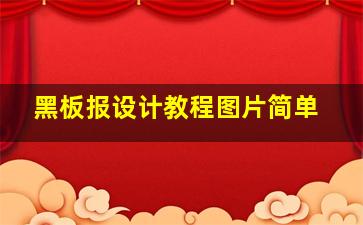 黑板报设计教程图片简单